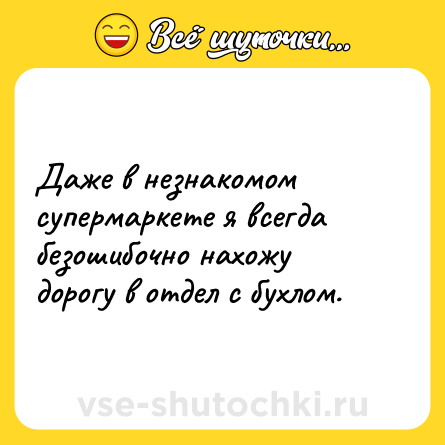 Всё шуточки...

Даже в незнакомом супермаркете я всегда безошибочно нахожу дорогу в отдел с бухлом.

vse-shutochki.ru